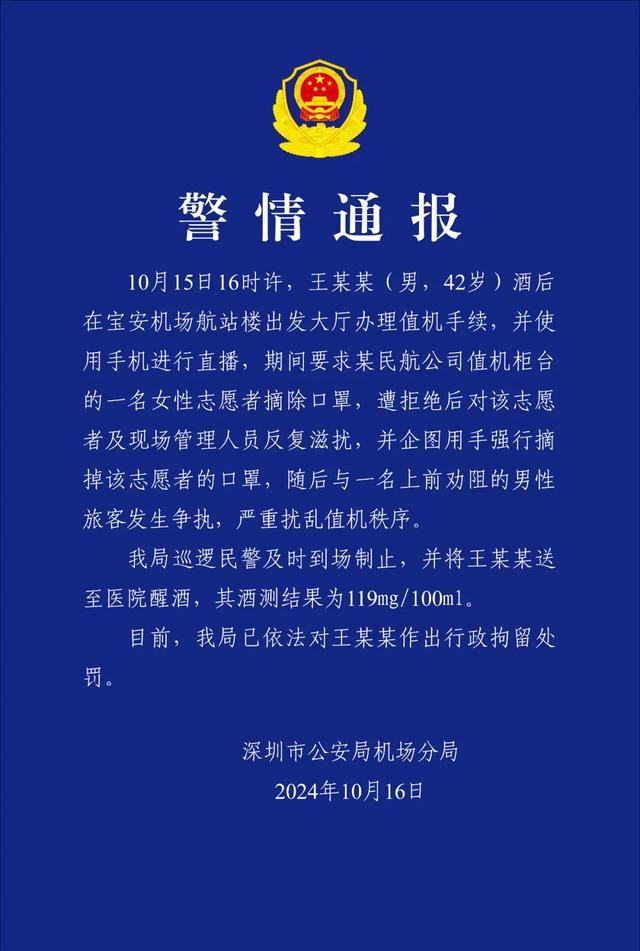 警情通报

10月15日16时许，王某某（男，42岁）酒后在宝安机场航站楼出发大厅办理值机手续，并使用手机进行直播，期间要求某民航公司值机柜台的一名女性志愿者摘除口罩，遭拒绝后对该志愿者及现场管理人员反复滋扰，并企图用手强行摘掉该志愿者的口罩，随后与一名上前劝阻的男性旅客发生争执，严重扰乱值机秩序。

我局巡逻民警及时到场制止，并将王某某送至医院醒酒，其酒测结果为119mg/100ml。

目前，我局已依法对王某某作出行政拘留处罚。

深圳市公安局机场分局
2024年10月16日